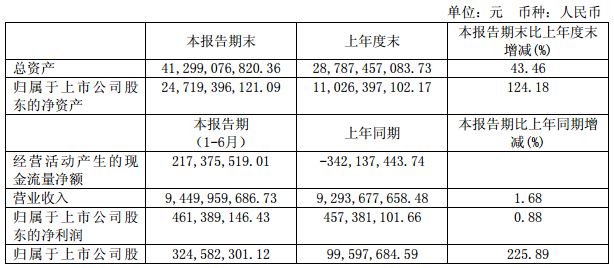 单位：元 币种：人民币

| | 本报告期末 | 上年度末 | 本报告期末比上年度末增减(%) |
|---|---|---|---|
| 总资产 | 41,299,076,820.36 | 28,787,457,083.73 | 43.46 |
| 归属于上市公司股东的净资产 | 24,719,396,121.09 | 11,026,397,102.17 | 124.18 |
| | 本报告期（1-6月） | 上年同期 | 本报告期比上年同期增减(%) |
| 经营活动产生的现金流量净额 | 217,375,519.01 | -342,137,443.74 | |
| 营业收入 | 9,449,959,686.73 | 9,293,677,658.48 | 1.68 |
| 归属于上市公司股东的净利润 | 461,389,146.43 | 457,381,101.66 | 0.88 |
| 归属于上市公司股 | 324,582,301.12 | 99,597,684.59 | 225.89 |